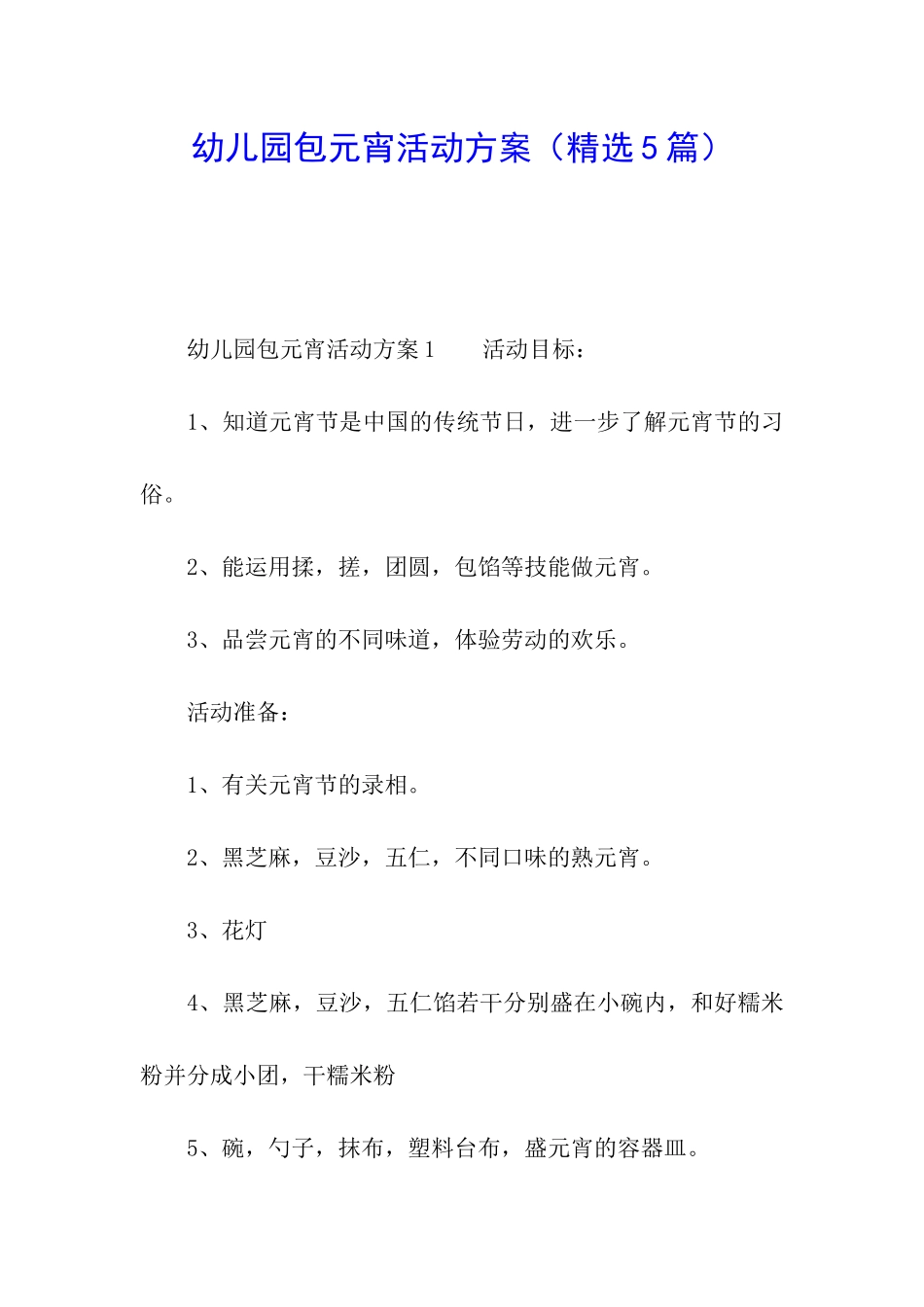 幼儿园包元宵活动方案（精选5篇）

幼儿园包元宵活动方案1　　活动目标：

1、知道元宵节是中国的传统节日，进一步了解元宵节的习俗。

2、能运用揉，搓，团圆，包馅等技能做元宵。

3、品尝元宵的不同味道，体验劳动的欢乐。

活动准备：

1、有关元宵节的录相。

2、黑芝麻，豆沙，五仁，不同口味的熟元宵。

3、花灯

4、黑芝麻，豆沙，五仁馅若干分别盛在小碗内，和好糯米粉并分成小团，干糯米粉

5、碗，勺子，抹布，塑料台布，盛元宵的容器皿。